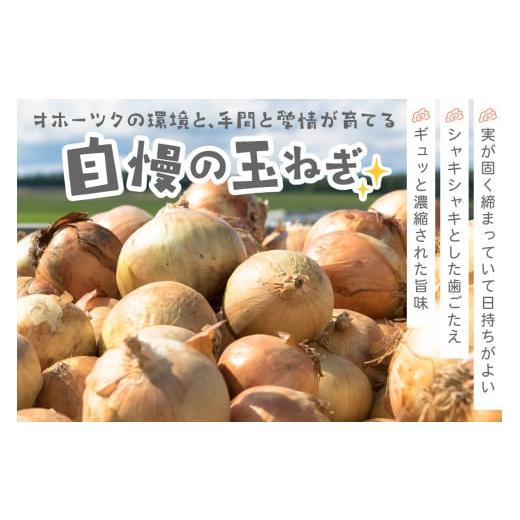 オホーツクの環境と、手間と愛情が育てる

自慢の玉ねぎ

実が固く締まっていて日持ちがよい

シャキシャキとした歯ごたえ

ギュッと濃縮された旨味